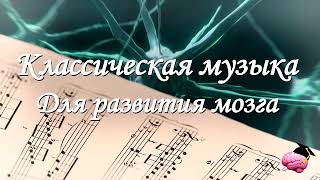 Классическая музыка
Для развития мозга